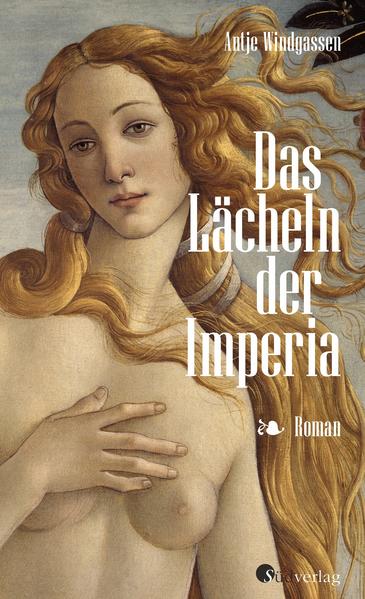 Antje Windgassen

Das Lächeln der Imperia

Roman

Südverlag